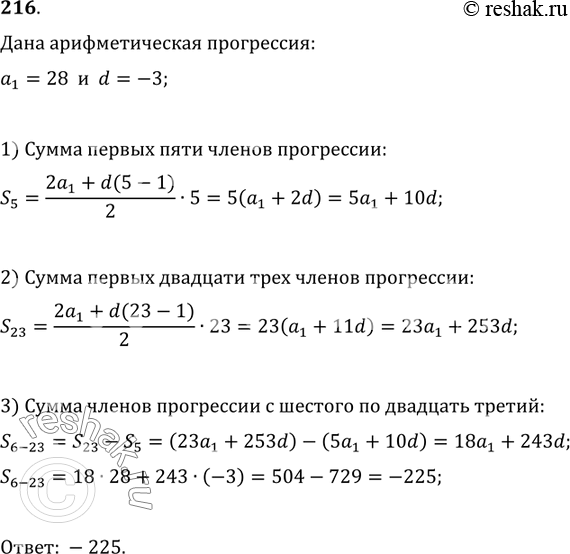 216.

© reshak.ru

Дана арифметическая прогрессия:

$a_1 = 28$ и $d = -3$;

1) Сумма первых пяти членов прогрессии:

$S_5 = \frac{2a_1 + d(5-1)}{2} \cdot 5 = 5(a_1 + 2d) = 5a_1 + 10d$;

2) Сумма первых двадцати трех членов прогрессии:

$S_{23} = \frac{2a_1 + d(23-1)}{2} \cdot 23 = 23(a_1 + 11d) = 23a_1 + 253d$;

3) Сумма членов прогрессии с шестого по двадцать третий:

$S_{6-23} = S_{23} - S_5 = (23a_1 + 253d) - (5a_1 + 10d) = 18a_1 + 243d$;

$S_{6-23} = 18 \cdot 28 + 243 \cdot (-3) = 504 - 729 = -225$;

© reshak.ru

Ответ: $-225$.